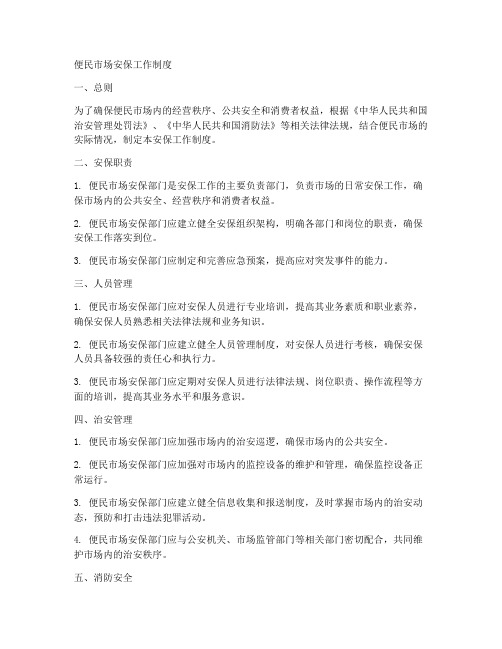 便民市场安保工作制度

一、总则

为了确保便民市场内的经营秩序、公共安全和消费者权益，根据《中华人民共和国治安管理处罚法》、《中华人民共和国消防法》等相关法律法规，结合便民市场的实际情况，制定本安保工作制度。

二、安保职责

1. 便民市场安保部门是安保工作的主要负责部门，负责市场的日常安保工作，确保市场内的公共安全、经营秩序和消费者权益。

2. 便民市场安保部门应建立健全安保组织架构，明确各部门和岗位的职责，确保安保工作落实到位。

3. 便民市场安保部门应制定和完善应急预案，提高应对突发事件的能力。

三、人员管理

1. 便民市场安保部门应对安保人员进行专业培训，提高其业务素质和职业素养，确保安保人员熟悉相关法律法规和业务知识。

2. 便民市场安保部门应建立健全人员管理制度，对安保人员进行考核，确保安保人员具备较强的责任心和执行力。

3. 便民市场安保部门应定期对安保人员进行法律法规、岗位职责、操作流程等方面的培训，提高其业务水平和服务意识。

四、治安管理

1. 便民市场安保部门应加强市场内的治安巡逻，确保市场内的公共安全。

2. 便民市场安保部门应加强对市场内的监控设备的维护和管理，确保监控设备正常运行。

3. 便民市场安保部门应建立健全信息收集和报送制度，及时掌握市场内的治安动态，预防和打击违法犯罪活动。

4. 便民市场安保部门应与公安机关、市场监管部门等相关部门密切配合，共同维护市场内的治安秩序。

五、消防安全